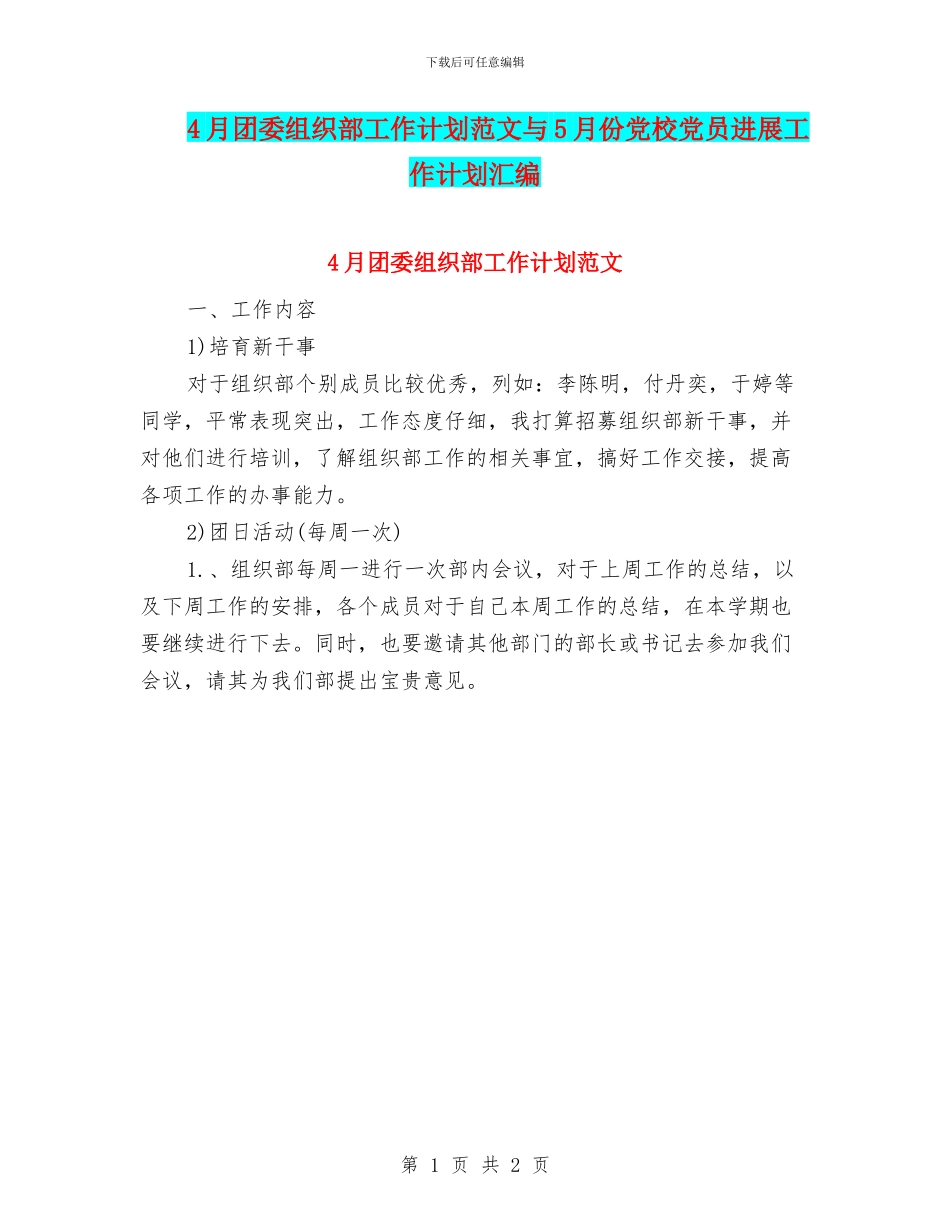 下载后可任意编辑

4月团委组织部工作计划范文与5月份党校党员进展工作计划汇编

4月团委组织部工作计划范文

一、工作内容

1)培育新干事

对于组织部个别成员比较优秀，列如：李陈明，付丹奕，于婷等同学，平常表现突出，工作态度仔细，我打算招募组织部新干事，并对他们进行培训，了解组织部工作的相关事宜，搞好工作交接，提高各项工作的办事能力。

2)团日活动(每周一次)

1.、组织部每周一进行一次部内会议，对于上周工作的总结，以及下周工作的安排，各个成员对于自己本周工作的总结，在本学期也要继续进行下去。同时，也要邀请其他部门的部长或书记去参加我们会议，请其为我们部提出宝贵意见。

第 1 页 共 2 页